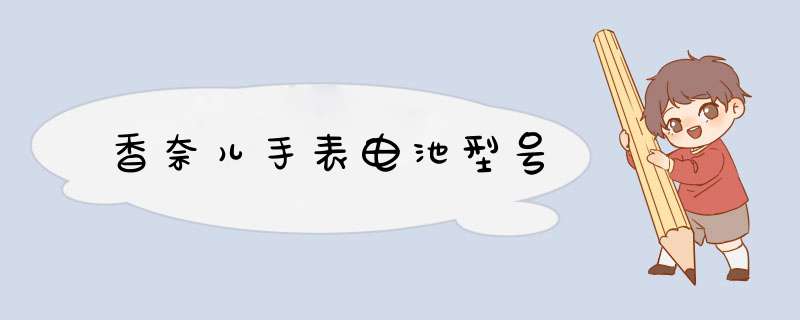 香奈儿手表电池型号